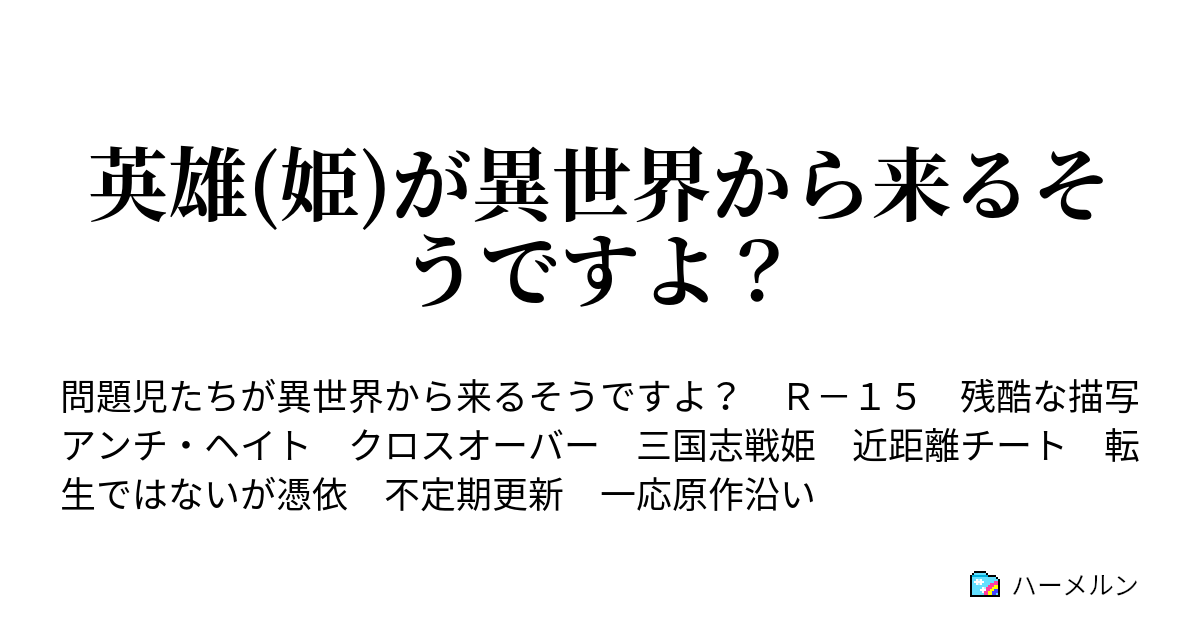 英雄(姫)が異世界から来るそうですよ？

問題児たちが異世界から来るそうですよ？　Ｒ－１５　残酷な描写　アンチ・ヘイト　クロスオーバー　三国志戦姫　近距離チート　転生ではないが憑依　不定期更新　一応原作沿い

ハーメルン